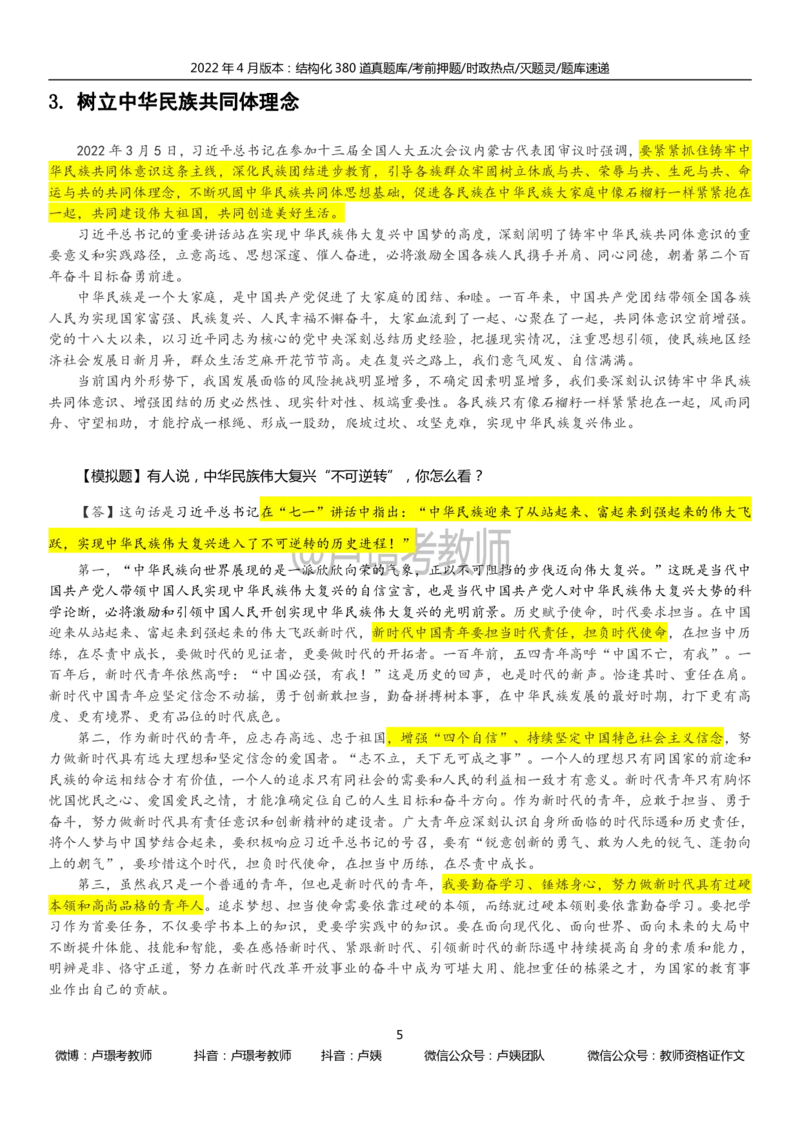 2022 年 4 月版本：结构化 380 道真题库/考前押题/时政热点/灭题灵/题库速递

3. 树立中华民族共同体理念

2022 年 3 月 5 日，习近平总书记在参加十三届全国人大五次会议内蒙古代表团审议时强调，要紧紧抓住铸牢中华民族共同体意识这条主线，深化民族团结进步教育，引导各族群众牢固树立休戚与共、荣辱与共、生死与共、命运与共的共同体理念，不断巩固中华民族共同体思想基础，促进各民族在中华民族大家庭中像石榴籽一样紧紧抱在一起，共同建设伟大祖国，共同创造美好生活。

习近平总书记的重要讲话站在实现中华民族伟大复兴中国梦的高度，深刻阐明了铸牢中华民族共同体意识的重要意义和实践路径，立意高远、思想深邃、催人奋进，必将激励全国各族人民携手并肩、同心同德，朝着第二个百年奋斗目标奋勇前进。

中华民族是一个大家庭，是中国共产党促进了大家庭的团结、和睦。一百年来，中国共产党团结带领全国各族人民为实现国家富强、民族复兴、人民幸福不懈奋斗，大家血流到了一起、心聚在了一起，共同体意识空前增强。党的十八大以来，以习近平同志为核心的党中央深刻总结历史经验，把握现实情况，注重思想引领，使民族地区经济社会发展日新月异，群众生活芝麻开花节节高。走在复兴之路上，我们意气风发、自信满满。

当前国内外形势下，我国发展面临的风险挑战明显增多，不确定因素明显增多，我们要深刻认识铸牢中华民族共同体意识、增强团结的历史必然性、现实针对性、极端重要性。各民族只有像石榴籽一样紧紧抱在一起，风雨同舟、守望相助，才能拧成一根绳、形成一股劲，爬坡过坎、攻坚克难，实现中华民族复兴伟业。

【模拟题】有人说，中华民族伟大复兴“不可逆转”，你怎么看？

【答】这句话是习近平总书记在“七一”讲话中指出：“中华民族迎来了从站起来、富起来到强起来的伟大飞跃，实现中华民族伟大复兴进入了不可逆转的历史进程！”

@卢璟考教师

第一，“中华民族向世界展现的是一派欣欣向荣的气象，正以不可阻挡的步伐迈向伟大复兴。”这既是当代中国共产党人带领中国人民实现中华民族伟大复兴的自信宣言，也是当代中国共产党人对中华民族伟大复兴大势的科学论断，必将激励和引领中国人民开创实现中华民族伟大复兴的光明前景。历史赋予使命，时代要求担当。在中国迎来从站起来、富起来到强起来的伟大飞跃新时代，新时代中国青年要担当时代责任，担负时代使命，在担当中历练，在尽责中成长，要做时代的见证者，更要做时代的开拓者。一百年前，五四青年高呼“中国不亡，有我”。一百年后，新时代青年依然高呼：“中国必强，有我！”这是历史的回声，也是时代的新声。恰逢其时、重任在肩。新时代中国青年应坚定信念不动摇，勇于创新敢担当，勤奋拼搏树本事，在中华民族发展的最好时期，打下更有高度、更有境界、更有品位的时代底色。

第二，作为新时代的青年，应志存高远、忠于祖国，增强“四个自信”、持续坚定中国特色社会主义信念，努力做新时代具有远大理想和坚定信念的爱国者。“志不立，天下无可成之事”。一个人的理想只有同国家的前途和民族的命运相结合才有价值，一个人的追求只有同社会的需要和人民的利益相一致才有意义。新时代青年只有胸怀忧国忧民之心、爱国爱民之情，才能准确定位自己的人生目标和奋斗方向。作为新时代的青年，应敢于担当、勇于奋斗，努力做新时代具有责任意识和创新精神的建设者。广大青年应深刻认识自身所面临的时代际遇和历史责任，将个人梦与中国梦结合起来，要积极响应习近平总书记的号召，要有“锐意创新的勇气、敢为人先的锐气、蓬勃向上的朝气”，要珍惜这个时代，担负时代使命，在担当中历练，在尽责中成长。

第三，虽然我只是一个普通的青年，但也是新时代的青年，我要勤奋学习、锤炼身心，努力做新时代具有过硬本领和高尚品格的青年人。追求梦想、担当使命需要依靠过硬的本领，而练就过硬本领则要依靠勤奋学习。要把学习作为首要任务，不仅要学书本上的知识，更要学实践中的知识。要在面向现代化、面向世界、面向未来的大局中不断提升体能、技能和智能，要在感悟新时代、紧跟新时代、引领新时代的新际遇中持续提高自身的素质和能力，明辨是非、恪守正道，努力在新时代改革开放事业的奋斗中成为可堪大用、能担重任的栋梁之才，为国家的教育事业作出自己的贡献。

5

微博：卢璟考教师 抖音：卢璟考教师 抖音：卢姨 微信公众号：卢姨团队 微信公众号：教师资格证作文